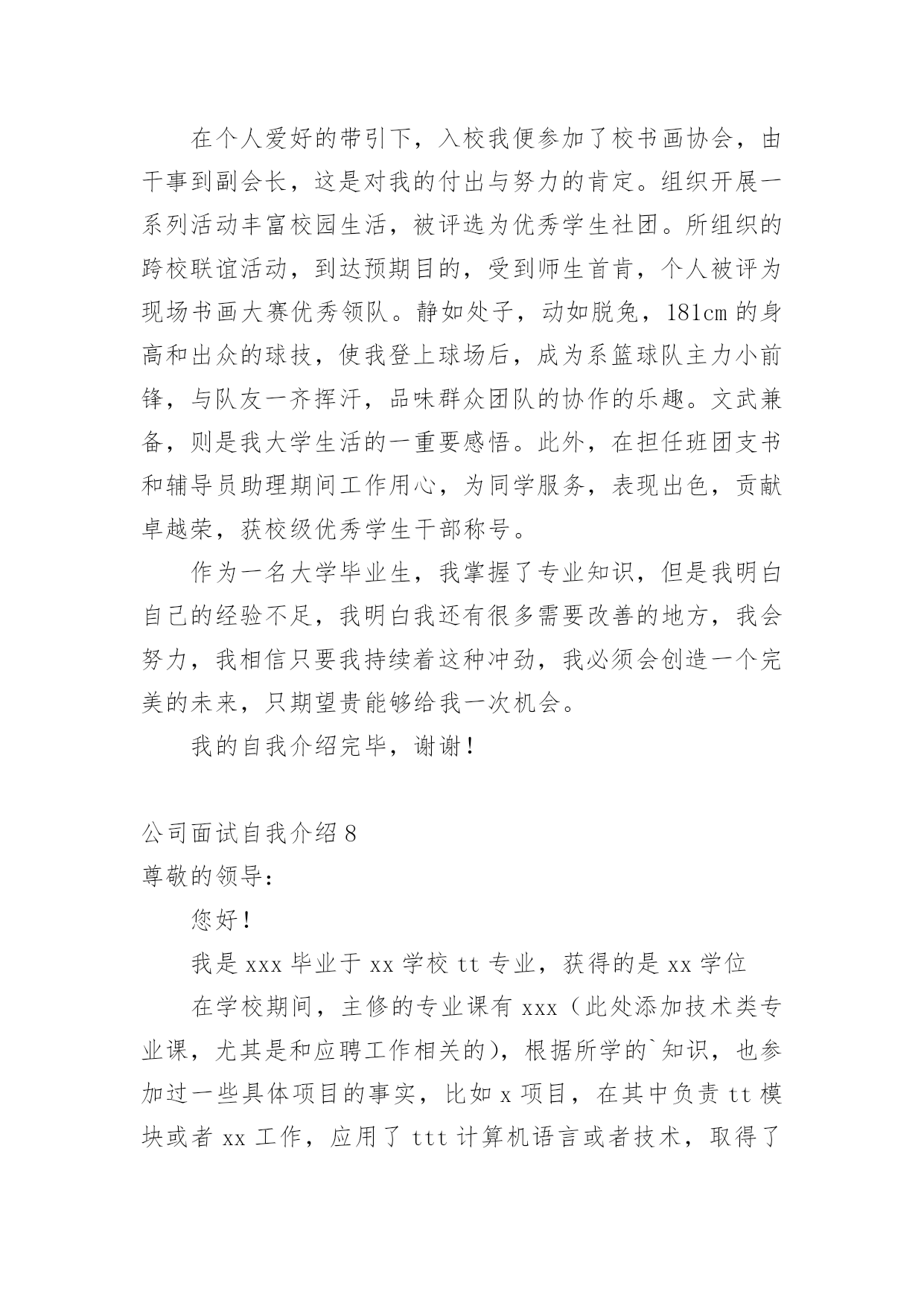 在个人爱好的带引下，入校我便参加了校书画协会，由干事到副会长，这是对我的付出与努力的肯定。组织开展一系列活动丰富校园生活，被评选为优秀学生社团。所组织的跨校联谊活动，到达预期目的，受到师生首肯，个人被评为现场书画大赛优秀领队。静如处子，动如脱兔，181cm 的身高和出众的球技，使我登上球场后，成为系篮球队主力小前锋，与队友一齐挥汗，品味群众团队的协作的乐趣。文武兼备，则是我大学生活的一重要感悟。此外，在担任班团支书和辅导员助理期间工作用心，为同学服务，表现出色，贡献卓越荣，获校级优秀学生干部称号。

作为一名大学毕业生，我掌握了专业知识，但是我明白自己的经验不足，我明白我还有很多需要改善的地方，我会努力，我相信只要我持续着这种冲劲，我必须会创造一个完美的未来，只期望贵能够给我一次机会。

我的自我介绍完毕，谢谢！

公司面试自我介绍 8

尊敬的领导：

您好！

我是 xxx 毕业于 xx 学校 tt 专业，获得的是 xx 学位

在学校期间，主修的专业课有 xxx（此处添加技术类专业课，尤其是和应聘工作相关的），根据所学的`知识，也参加过一些具体项目的事实，比如 x 项目，在其中负责 tt 模块或者 xx 工作，应用了 ttt 计算机语言或者技术，取得了